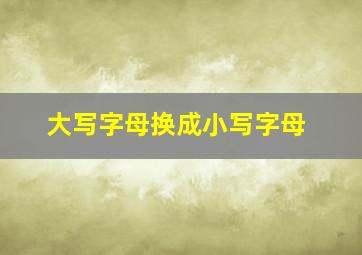 大写字母换成小写字母